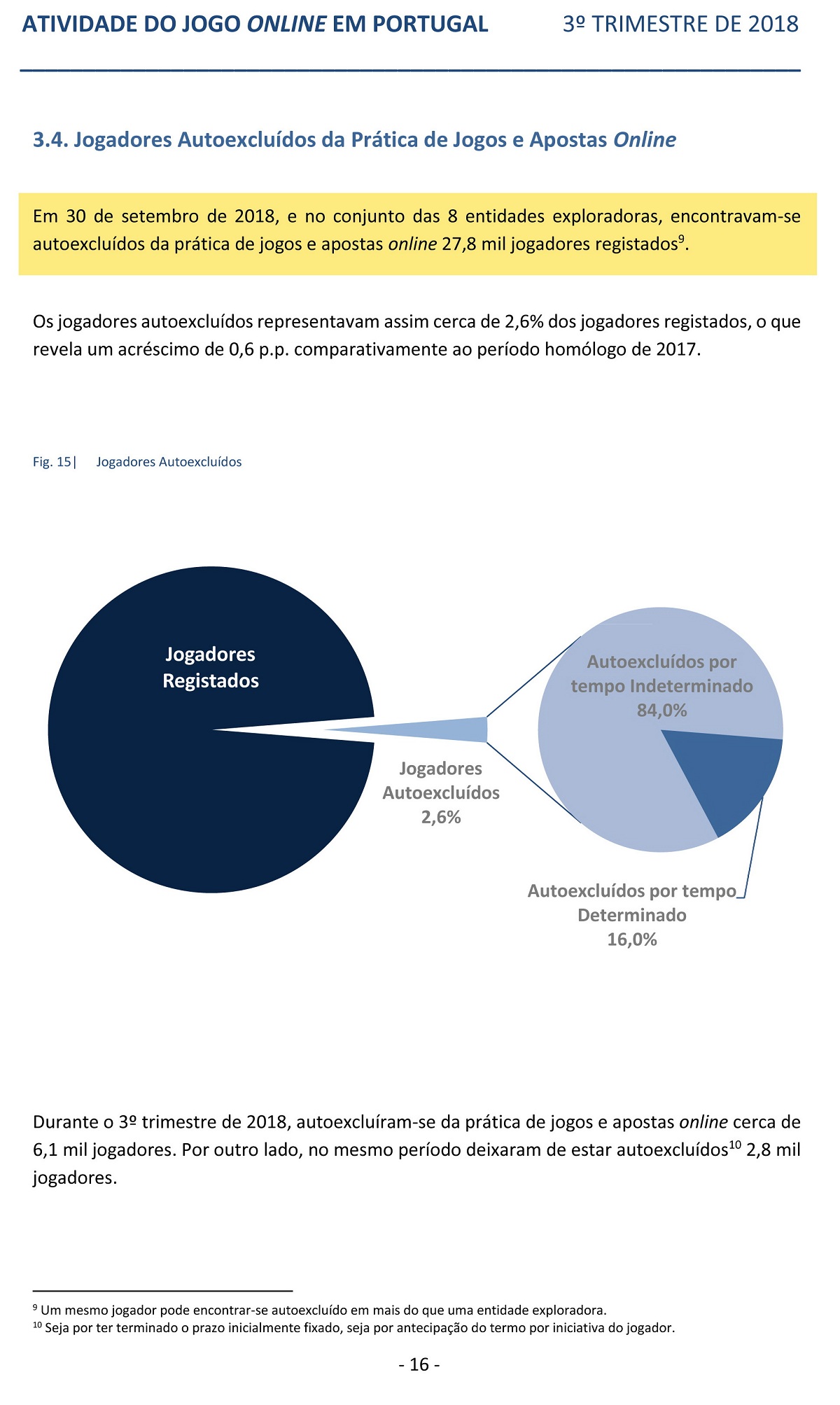 ATIVIDADE DO JOGO ONLINE EM PORTUGAL 3º TRIMESTRE DE 2018

3.4. Jogadores Autoexcluídos da Prática de Jogos e Apostas Online

Em 30 de setembro de 2018, e no conjunto das 8 entidades exploradoras, encontravam-se autoexcluídos da prática de jogos e apostas online 27,8 mil jogadores registados$^{9}$.

Os jogadores autoexcluídos representavam assim cerca de 2,6% dos jogadores registados, o que revela um acréscimo de 0,6 p.p. comparativamente ao período homólogo de 2017.

Fig. 15| Jogadores Autoexcluídos

Jogadores Registados

Jogadores Autoexcluídos 2,6%

Autoexcluídos por tempo Indeterminado 84,0%

Autoexcluídos por tempo Determinado 16,0%

Durante o 3º trimestre de 2018, autoexcluíram-se da prática de jogos e apostas online cerca de 6,1 mil jogadores. Por outro lado, no mesmo período deixaram de estar autoexcluídos$^{10}$ 2,8 mil jogadores.

$^{9}$ Um mesmo jogador pode encontrar-se autoexcluído em mais do que uma entidade exploradora.
$^{10}$ Seja por ter terminado o prazo inicialmente fixado, seja por antecipação do termo por iniciativa do jogador.

- 16 -